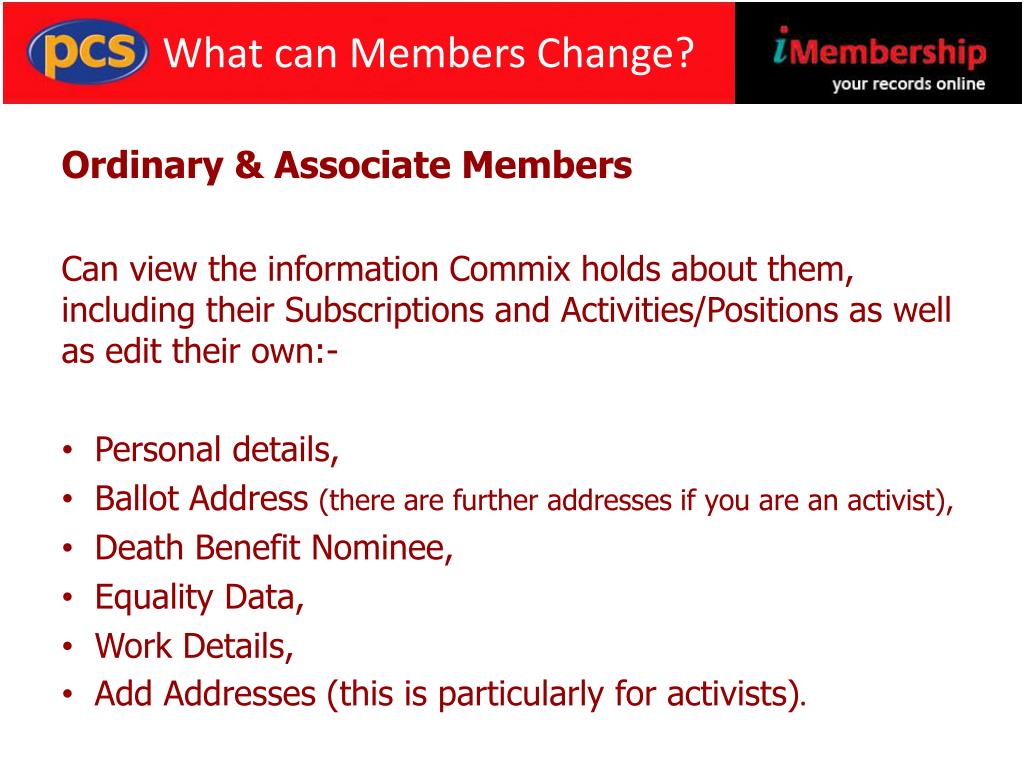 pcs What can Members Change?

iMembership
your records online

Ordinary & Associate Members

Can view the information Commix holds about them, including their Subscriptions and Activities/Positions as well as edit their own:-

• Personal details,
• Ballot Address (there are further addresses if you are an activist),
• Death Benefit Nominee,
• Equality Data,
• Work Details,
• Add Addresses (this is particularly for activists).